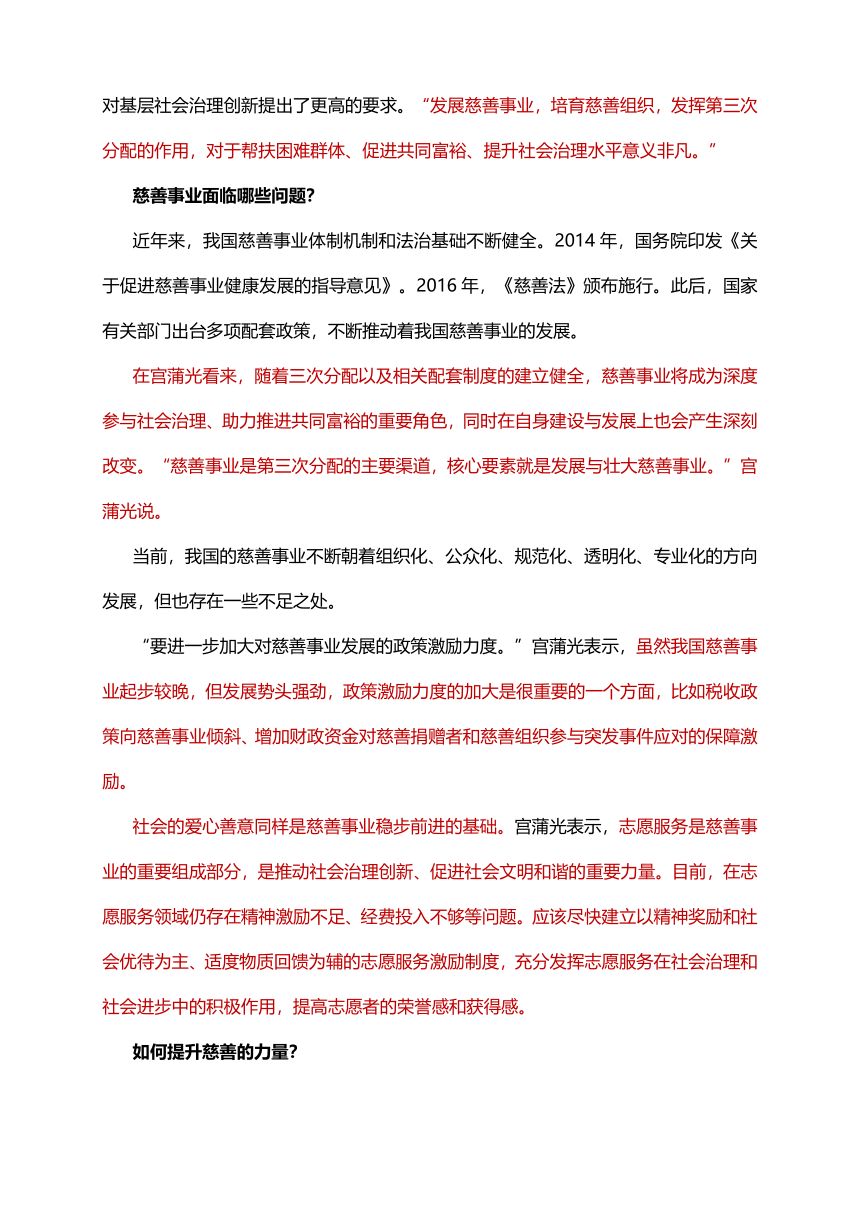 对基层社会治理创新提出了更高的要求。“发展慈善事业，培育慈善组织，发挥第三次分配的作用，对于帮扶困难群体、促进共同富裕、提升社会治理水平意义非凡。”

慈善事业面临哪些问题?

近年来，我国慈善事业体制机制和法治基础不断健全。2014 年，国务院印发《关于促进慈善事业健康发展的指导意见》。2016 年，《慈善法》颁布施行。此后，国家有关部门出台多项配套政策，不断推动着我国慈善事业的发展。

在宫蒲光看来，随着三次分配以及相关配套制度的建立健全，慈善事业将成为深度参与社会治理、助力推进共同富裕的重要角色，同时在自身建设与发展上也会产生深刻改变。“慈善事业是第三次分配的主要渠道，核心要素就是发展与壮大慈善事业。”宫蒲光说。

当前，我国的慈善事业不断朝着组织化、公众化、规范化、透明化、专业化的方向发展，但也存在一些不足之处。

“要进一步加大对慈善事业发展的政策激励力度。”宫蒲光表示，虽然我国慈善事业起步较晚，但发展势头强劲，政策激励力度的加大是很重要的一个方面，比如税收政策向慈善事业倾斜、增加财政资金对慈善捐赠者和慈善组织参与突发事件应对的保障激励。

社会的爱心善意同样是慈善事业稳步前进的基础。宫蒲光表示，志愿服务是慈善事业的重要组成部分，是推动社会治理创新、促进社会文明和谐的重要力量。目前，在志愿服务领域仍存在精神激励不足、经费投入不够等问题。应该尽快建立以精神奖励和社会优待为主、适度物质回馈为辅的志愿服务激励制度，充分发挥志愿服务在社会治理和社会进步中的积极作用，提高志愿者的荣誉感和获得感。

如何提升慈善的力量?